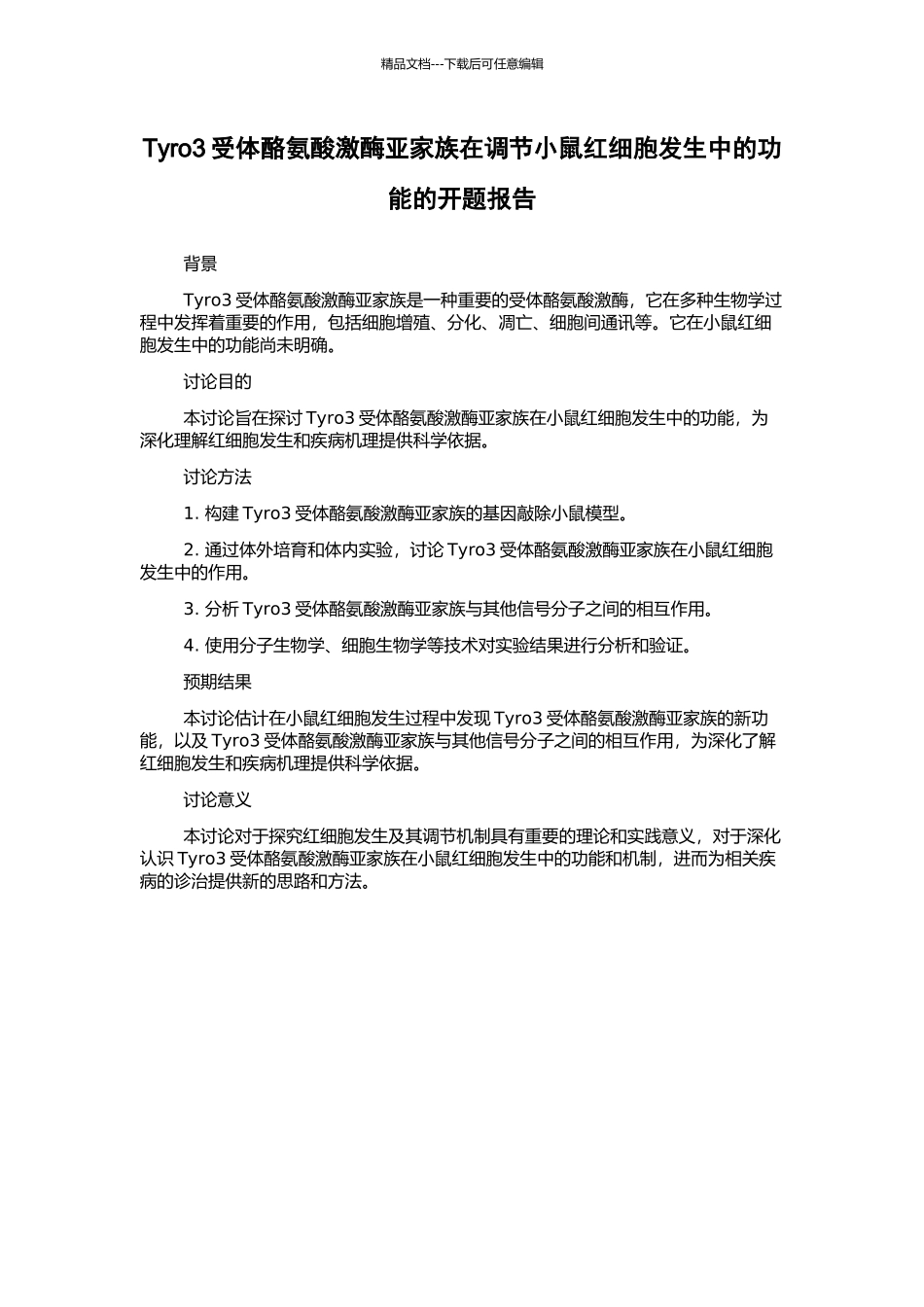 精品文档---下载后可任意编辑

Tyro3 受体酪氨酸激酶亚家族在调节小鼠红细胞发生中的功能的开题报告

背景

Tyro3 受体酪氨酸激酶亚家族是一种重要的受体酪氨酸激酶，它在多种生物学过程中发挥着重要的作用，包括细胞增殖、分化、凋亡、细胞间通讯等。它在小鼠红细胞发生中的功能尚未明确。

讨论目的

本讨论旨在探讨 Tyro3 受体酪氨酸激酶亚家族在小鼠红细胞发生中的功能，为深化理解红细胞发生和疾病机理提供科学依据。

讨论方法

1. 构建 Tyro3 受体酪氨酸激酶亚家族的基因敲除小鼠模型。

2. 通过体外培育和体内实验，讨论 Tyro3 受体酪氨酸激酶亚家族在小鼠红细胞发生中的作用。

3. 分析 Tyro3 受体酪氨酸激酶亚家族与其他信号分子之间的相互作用。

4. 使用分子生物学、细胞生物学等技术对实验结果进行分析和验证。

预期结果

本讨论估计在小鼠红细胞发生过程中发现 Tyro3 受体酪氨酸激酶亚家族的新功能，以及 Tyro3 受体酪氨酸激酶亚家族与其他信号分子之间的相互作用，为深化了解红细胞发生和疾病机理提供科学依据。

讨论意义

本讨论对于探究红细胞发生及其调节机制具有重要的理论和实践意义，对于深化认识 Tyro3 受体酪氨酸激酶亚家族在小鼠红细胞发生中的功能和机制，进而为相关疾病的诊治提供新的思路和方法。